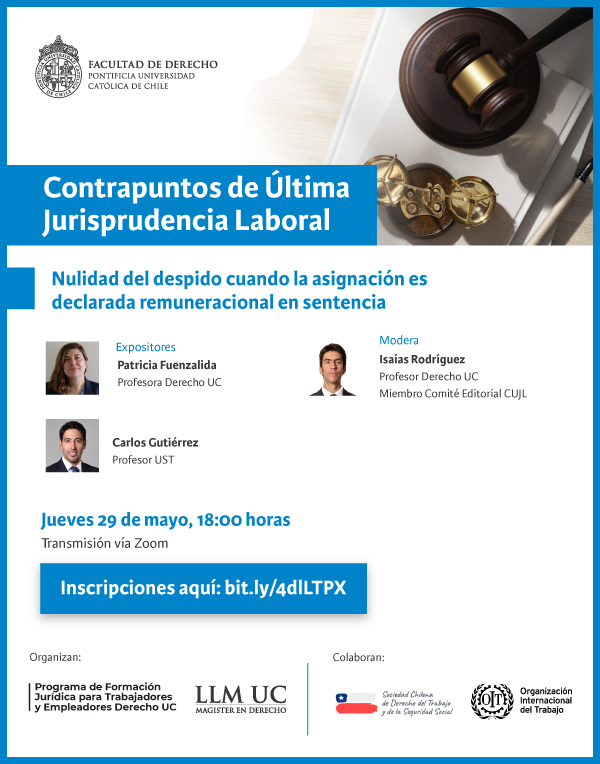 FACULTAD DE DERECHO
PONTIFICIA UNIVERSIDAD
CATÓLICA DE CHILE

Contrapuntos de Última Jurisprudencia Laboral

Nulidad del despido cuando la asignación es declarada remuneracional en sentencia

Expositores
Patricia Fuenzalida
Profesora Derecho UC

Carlos Gutiérrez
Profesor UST

Modera
Isaías Rodríguez
Profesor Derecho UC
Miembro Comité Editorial CUJL

Jueves 29 de mayo, 18:00 horas
Transmisión vía Zoom

Inscripciones aquí: bit.ly/4dlLTPX

Organizan:
Programa de Formación Jurídica para Trabajadores y Empleadores Derecho UC
LLM UC
MAGISTER EN DERECHO

Colaboran:
Sociedad Chilena de Derecho del Trabajo y de la Seguridad Social
OIT
Organización Internacional del Trabajo